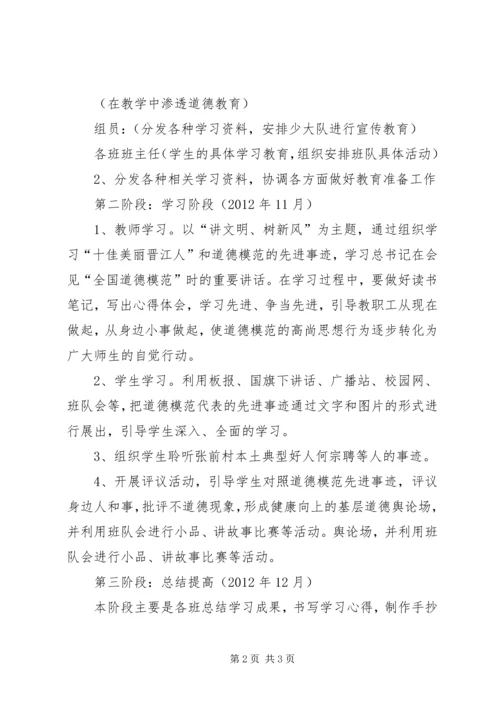 （在教学中渗透道德教育）

组员：（分发各种学习资料，安排少大队进行宣传教育）

各班班主任（学生的具体学习教育，组织安排班队具体活动）

2、分发各种相关学习资料，协调各方面做好教育准备工作

第二阶段：学习阶段（2012 年 11 月）

1、教师学习。以“讲文明、树新风”为主题，通过组织学习“十佳美丽晋江人”和道德模范的先进事迹，学习总书记在会见“全国道德模范”时的重要讲话。在学习过程中，要做好读书笔记，写出心得体会，学习先进、争当先进，引导教职工从现在做起，从身边小事做起，使道德模范的高尚思想行为逐步转化为广大师生的自觉行动。

2、学生学习。利用板报、国旗下讲话、广播站、校园网、班队会等，把道德模范代表的先进事迹通过文字和图片的形式进行展出，引导学生深入、全面的学习。

3、组织学生聆听张前村本土典型好人何宗聘等人的事迹。

4、开展评议活动，引导学生对照道德模范先进事迹，评议身边人和事，批评不道德现象，形成健康向上的基层道德舆论场，并利用班队会进行小品、讲故事比赛等活动。舆论场，并利用班队会进行小品、讲故事比赛等活动。

第三阶段：总结提高（2012 年 12 月）

本阶段主要是各班总结学习成果，书写学习心得，制作手抄

第 2 页 共 3 页